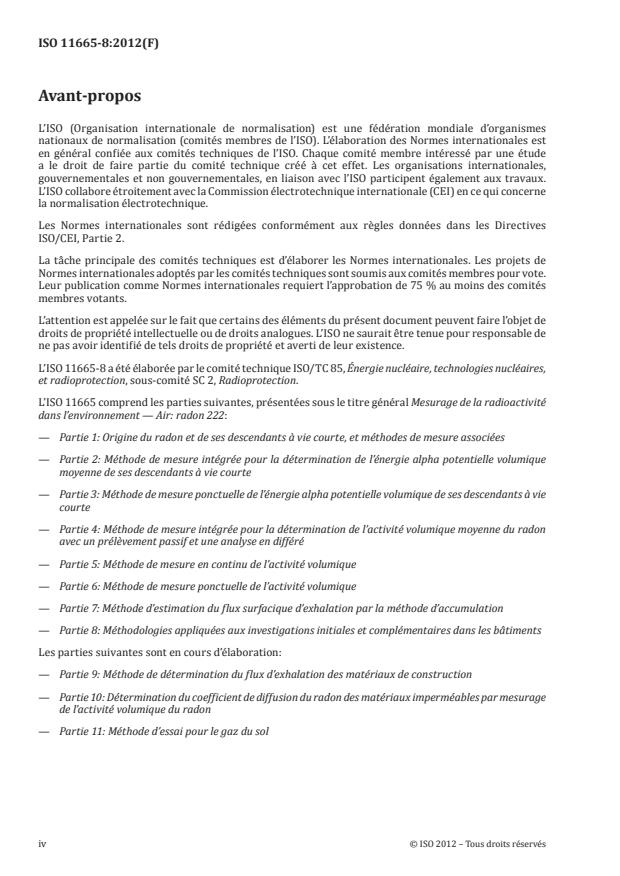 ISO 11665-8:2012(F)

Avant-propos

L'ISO (Organisation internationale de normalisation) est une fédération mondiale d'organismes nationaux de normalisation (comités membres de l'ISO). L'élaboration des Normes internationales est en général confiée aux comités techniques de l'ISO. Chaque comité membre intéressé par une étude a le droit de faire partie du comité technique créé à cet effet. Les organisations internationales, gouvernementales et non gouvernementales, en liaison avec l'ISO participent également aux travaux. L'ISO collabore étroitement avec la Commission électrotechnique internationale (CEI) en ce qui concerne la normalisation électrotechnique.

Les Normes internationales sont rédigées conformément aux règles données dans les Directives ISO/CEI, Partie 2.

La tâche principale des comités techniques est d'élaborer les Normes internationales. Les projets de Normes internationales adoptés par les comités techniques sont soumis aux comités membres pour vote. Leur publication comme Normes internationales requiert l'approbation de 75 % au moins des comités membres votants.

L'attention est appelée sur le fait que certains des éléments du présent document peuvent faire l'objet de droits de propriété intellectuelle ou de droits analogues. L'ISO ne saurait être tenue pour responsable de ne pas avoir identifié de tels droits de propriété et averti de leur existence.

L'ISO 11665-8 a été élaborée par le comité technique ISO/TC 85, Énergie nucléaire, technologies nucléaires, et radioprotection, sous-comité SC 2, Radioprotection.

L'ISO 11665 comprend les parties suivantes, présentées sous le titre général Mesurage de la radioactivité dans l'environnement — Air: radon 222:

— Partie 1: Origine du radon et de ses descendants à vie courte, et méthodes de mesure associées

— Partie 2: Méthode de mesure intégrée pour la détermination de l'énergie alpha potentielle volumique moyenne de ses descendants à vie courte

— Partie 3: Méthode de mesure ponctuelle de l'énergie alpha potentielle volumique de ses descendants à vie courte

— Partie 4: Méthode de mesure intégrée pour la détermination de l'activité volumique moyenne du radon avec un prélèvement passif et une analyse en différé

— Partie 5: Méthode de mesure en continu de l'activité volumique

— Partie 6: Méthode de mesure ponctuelle de l'activité volumique

— Partie 7: Méthode d'estimation du flux surfacique d'exhalation par la méthode d'accumulation

— Partie 8: Méthodologies appliquées aux investigations initiales et complémentaires dans les bâtiments

Les parties suivantes sont en cours d'élaboration:

— Partie 9: Méthode de détermination du flux d'exhalation des matériaux de construction

— Partie 10: Détermination du coefficient de diffusion du radon des matériaux imperméables par mesurage de l'activité volumique du radon

— Partie 11: Méthode d'essai pour le gaz du sol

iv

© ISO 2012 – Tous droits réservés